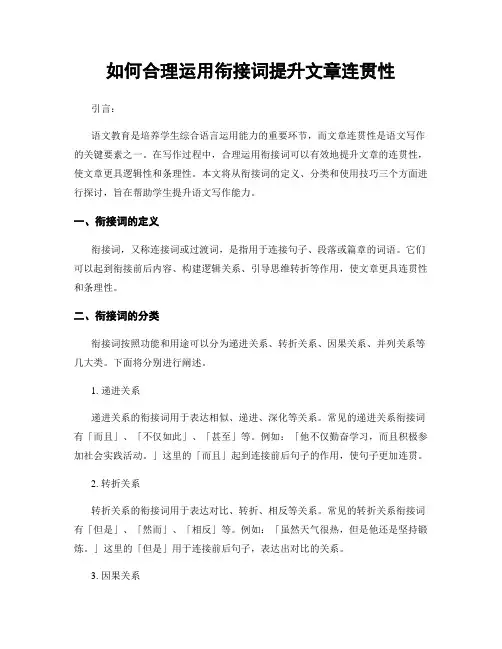 如何合理运用衔接词提升文章连贯性

引言：

语文教育是培养学生综合语言运用能力的重要环节，而文章连贯性是语文写作的关键要素之一。在写作过程中，合理运用衔接词可以有效地提升文章的连贯性，使文章更具逻辑性和条理性。本文将从衔接词的定义、分类和使用技巧三个方面进行探讨，旨在帮助学生提升语文写作能力。

一、衔接词的定义

衔接词，又称连接词或过渡词，是指用于连接句子、段落或篇章的词语。它们可以起到衔接前后内容、构建逻辑关系、引导思维转折等作用，使文章更具连贯性和条理性。

二、衔接词的分类

衔接词按照功能和用途可以分为递进关系、转折关系、因果关系、并列关系等几大类。下面将分别进行阐述。

1. 递进关系

递进关系的衔接词用于表达相似、递进、深化等关系。常见的递进关系衔接词有「而且」、「不仅如此」、「甚至」等。例如：「他不仅勤奋学习，而且积极参加社会实践活动。」这里的「而且」起到连接前后句子的作用，使句子更加连贯。

2. 转折关系

转折关系的衔接词用于表达对比、转折、相反等关系。常见的转折关系衔接词有「但是」、「然而」、「相反」等。例如：「虽然天气很热，但是他还是坚持锻炼。」这里的「但是」用于连接前后句子，表达出对比的关系。

3. 因果关系